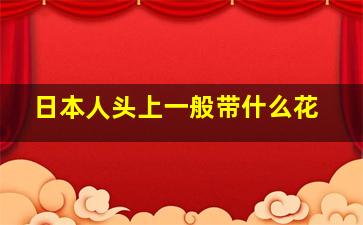 日本人头上一般带什么花